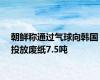 朝鲜称通过气球向韩国投放废纸7.5吨